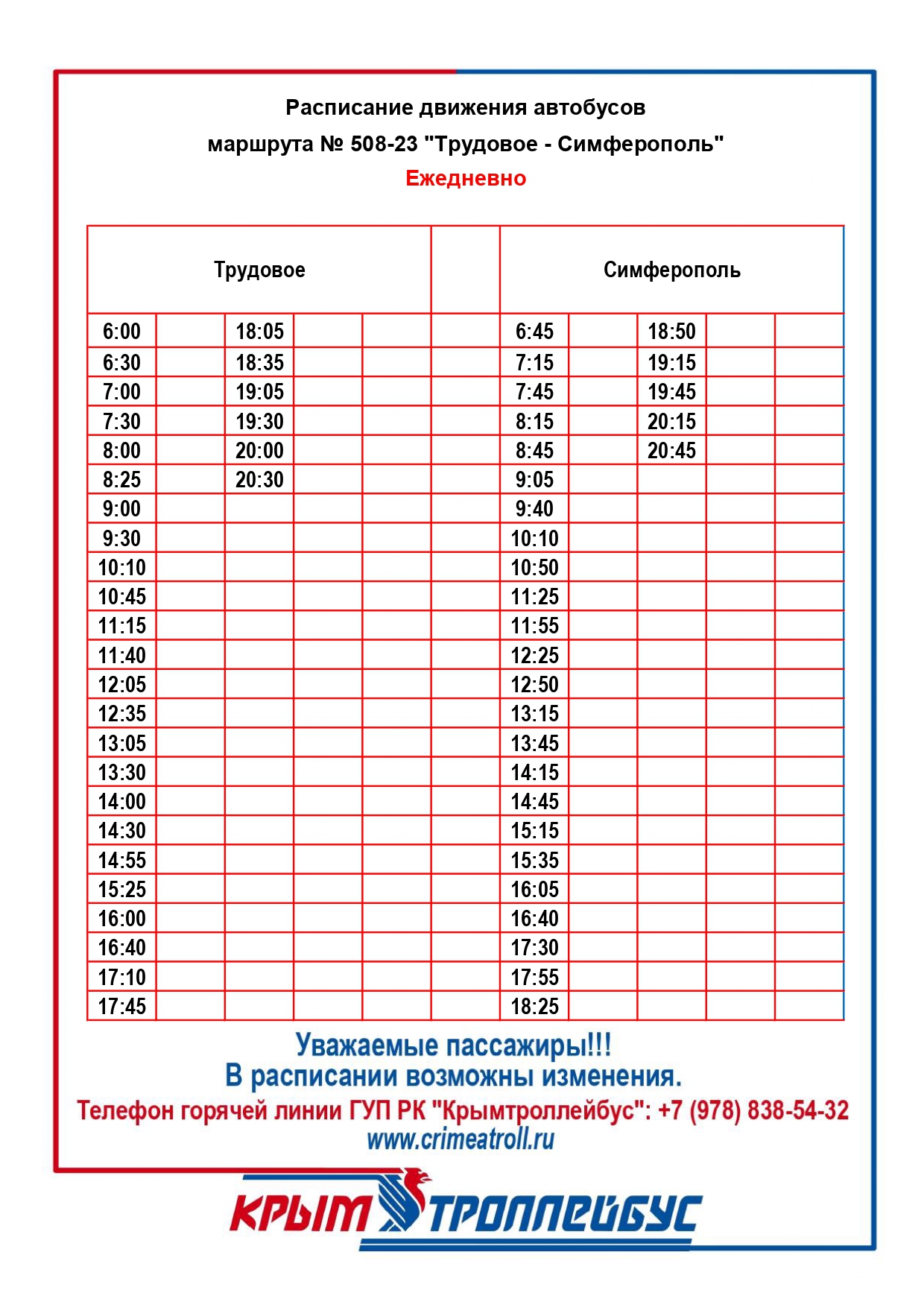 Расписание движения автобусов
маршрута № 508-23 "Трудовое - Симферополь"
Ежедневно

| Трудовое | | | | | | Симферополь | | | | |
|---|---|---|---|---|---|---|---|---|---|---|
| 6:00 | | 18:05 | | | | 6:45 | | 18:50 | | |
| 6:30 | | 18:35 | | | | 7:15 | | 19:15 | | |
| 7:00 | | 19:05 | | | | 7:45 | | 19:45 | | |
| 7:30 | | 19:30 | | | | 8:15 | | 20:15 | | |
| 8:00 | | 20:00 | | | | 8:45 | | 20:45 | | |
| 8:25 | | 20:30 | | | | 9:05 | | | | |
| 9:00 | | | | | | 9:40 | | | | |
| 9:30 | | | | | | 10:10 | | | | |
| 10:10 | | | | | | 10:50 | | | | |
| 10:45 | | | | | | 11:25 | | | | |
| 11:15 | | | | | | 11:55 | | | | |
| 11:40 | | | | | | 12:25 | | | | |
| 12:05 | | | | | | 12:50 | | | | |
| 12:35 | | | | | | 13:15 | | | | |
| 13:05 | | | | | | 13:45 | | | | |
| 13:30 | | | | | | 14:15 | | | | |
| 14:00 | | | | | | 14:45 | | | | |
| 14:30 | | | | | | 15:15 | | | | |
| 14:55 | | | | | | 15:35 | | | | |
| 15:25 | | | | | | 16:05 | | | | |
| 16:00 | | | | | | 16:40 | | | | |
| 16:40 | | | | | | 17:30 | | | | |
| 17:10 | | | | | | 17:55 | | | | |
| 17:45 | | | | | | 18:25 | | | | |

Уважаемые пассажиры!!!
В расписании возможны изменения.
Телефон горячей линии ГУП РК "Крымтроллейбус": +7 (978) 838-54-32
www.crimeatroll.ru

КРЫМ ТРОЛЛЕЙБУС